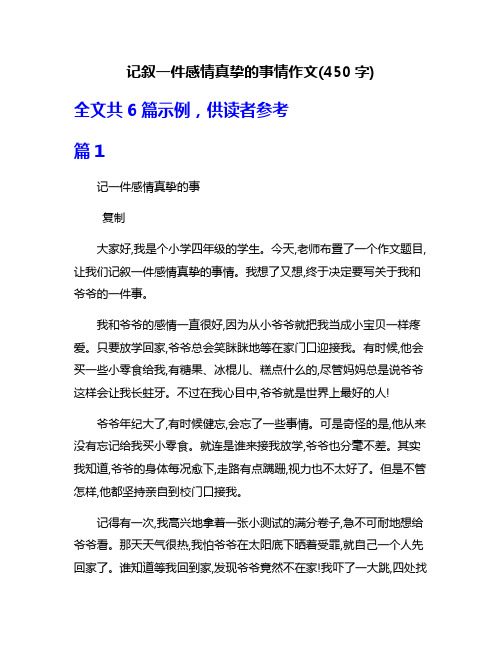 记叙一件感情真挚的事情作文(450 字)

全文共 6 篇示例，供读者参考

篇 1

记一件感情真挚的事

复制

大家好,我是个小学四年级的学生。今天,老师布置了一个作文题目,让我们记叙一件感情真挚的事情。我想了又想,终于决定要写关于我和爷爷的一件事。

我和爷爷的感情一直很好,因为从小爷爷就把我当成小宝贝一样疼爱。只要放学回家,爷爷总会笑眯眯地等在家门口迎接我。有时候,他会买一些小零食给我,有糖果、冰棍儿、糕点什么的,尽管妈妈总是说爷爷这样会让我长蛀牙。不过在我心目中,爷爷就是世界上最好的人!

爷爷年纪大了,有时候健忘,会忘了一些事情。可是奇怪的是,他从来没有忘记给我买小零食。就连是谁来接我放学,爷爷也分毫不差。其实我知道,爷爷的身体每况愈下,走路有点蹒跚,视力也不太好了。但是不管怎样,他都坚持亲自到校门口接我。

记得有一次,我高兴地拿着一张小测试的满分卷子,急不可耐地想给爷爷看。那天天气很热,我怕爷爷在太阳底下晒着受罪,就自己一个人先回家了。谁知道等我回到家,发现爷爷竟然不在家!我吓了一大跳,四处找